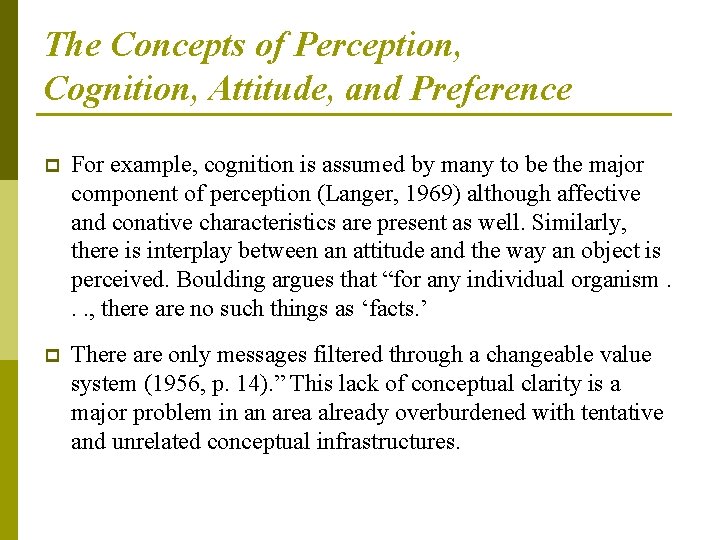 The Concepts of Perception, Cognition, Attitude, and Preference

For example, cognition is assumed by many to be the major component of perception (Langer, 1969) although affective and conative characteristics are present as well. Similarly, there is interplay between an attitude and the way an object is perceived. Boulding argues that “for any individual organism . . ., there are no such things as ‘facts.’

There are only messages filtered through a changeable value system (1956, p. 14).” This lack of conceptual clarity is a major problem in an area already overburdened with tentative and unrelated conceptual infrastructures.